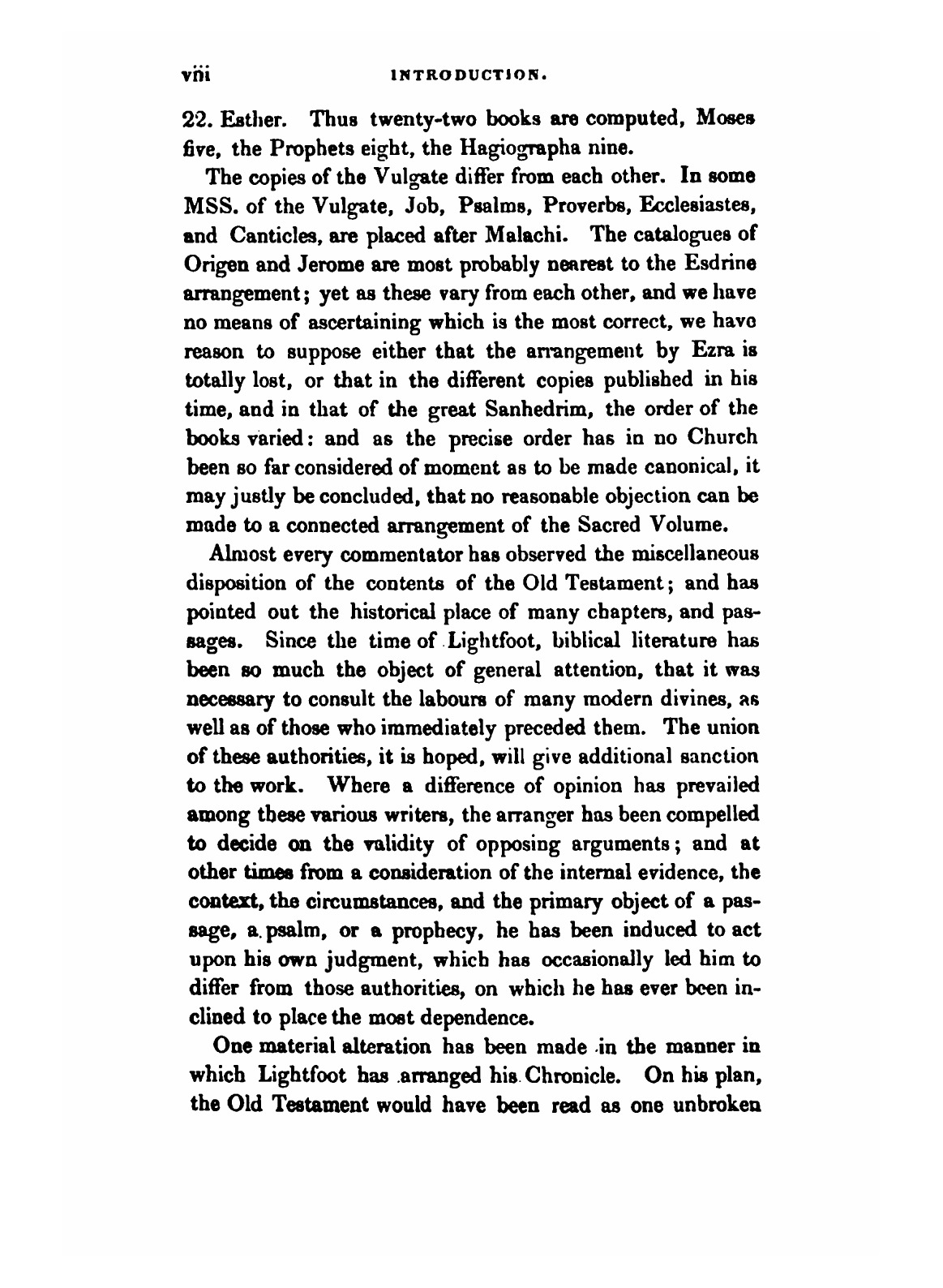 viii INTRODUCTION.

22. Esther. Thus twenty-two books are computed, Moses five, the Prophets eight, the Hagiographa nine.

The copies of the Vulgate differ from each other. In some MSS. of the Vulgate, Job, Psalms, Proverbs, Ecclesiastes, and Canticles, are placed after Malachi. The catalogues of Origen and Jerome are most probably nearest to the Esdrine arrangement; yet as these vary from each other, and we have no means of ascertaining which is the most correct, we have reason to suppose either that the arrangement by Ezra is totally lost, or that in the different copies published in his time, and in that of the great Sanhedrim, the order of the books varied: and as the precise order has in no Church been so far considered of moment as to be made canonical, it may justly be concluded, that no reasonable objection can be made to a connected arrangement of the Sacred Volume.

Almost every commentator has observed the miscellaneous disposition of the contents of the Old Testament; and has pointed out the historical place of many chapters, and passages. Since the time of Lightfoot, biblical literature has been so much the object of general attention, that it was necessary to consult the labours of many modern divines, as well as of those who immediately preceded them. The union of these authorities, it is hoped, will give additional sanction to the work. Where a difference of opinion has prevailed among these various writers, the arranger has been compelled to decide on the validity of opposing arguments; and at other times from a consideration of the internal evidence, the context, the circumstances, and the primary object of a passage, a psalm, or a prophecy, he has been induced to act upon his own judgment, which has occasionally led him to differ from those authorities, on which he has ever been inclined to place the most dependence.

One material alteration has been made in the manner in which Lightfoot has arranged his Chronicle. On his plan, the Old Testament would have been read as one unbroken